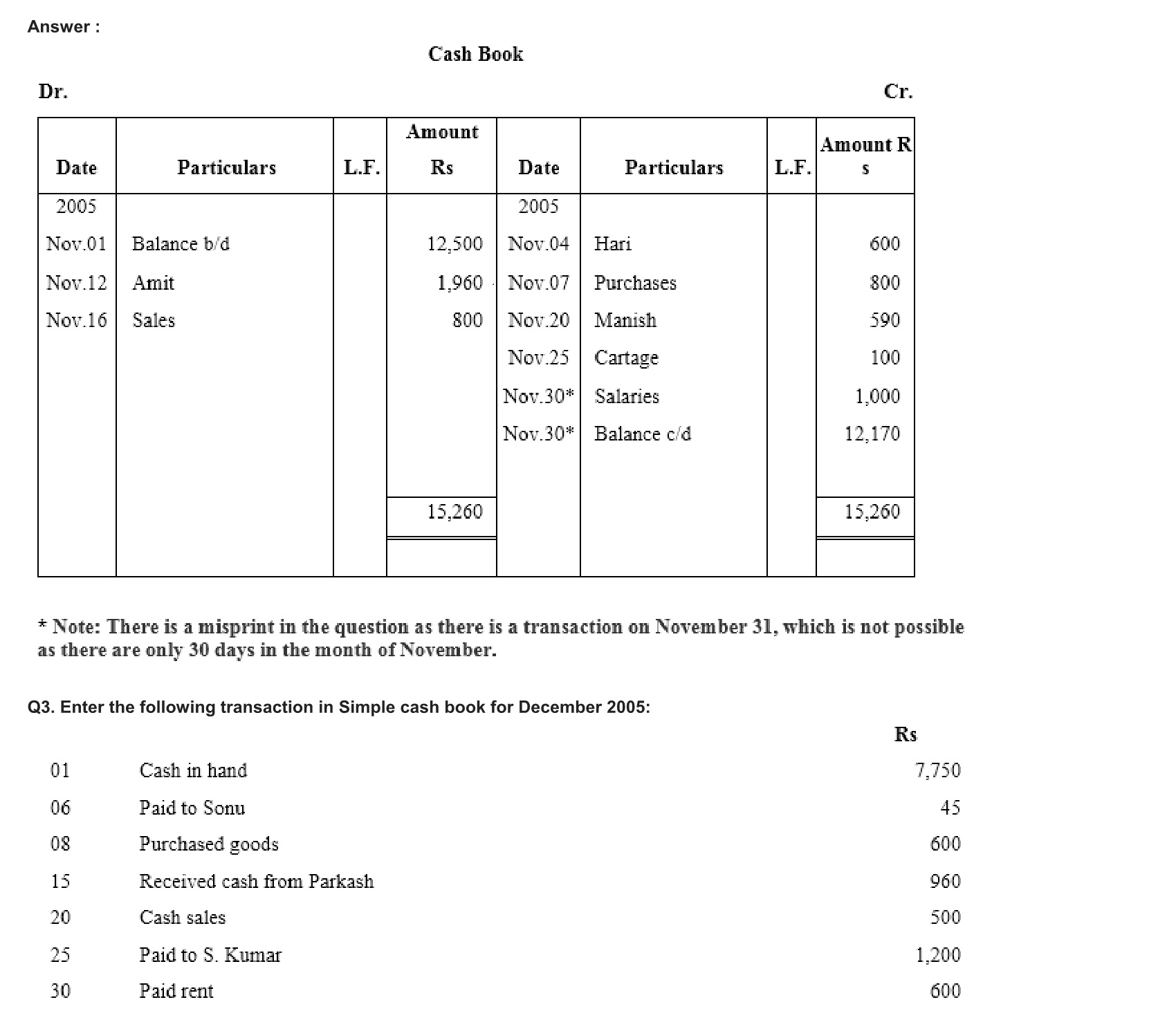 Answer :

Cash Book

Dr. Cr.

| Date | Particulars | L.F. | Amount Rs | Date | Particulars | L.F. | Amount Rs |
|---|---|---|---|---|---|---|---|
| 2005 | | | | 2005 | | | |
| Nov.01 | Balance b/d | | 12,500 | Nov.04 | Hari | | 600 |
| Nov.12 | Amit | | 1,960 | Nov.07 | Purchases | | 800 |
| Nov.16 | Sales | | 800 | Nov.20 | Manish | | 590 |
| | | | | Nov.25 | Cartage | | 100 |
| | | | | Nov.30* | Salaries | | 1,000 |
| | | | | Nov.30* | Balance c/d | | 12,170 |
| | | | 15,260 | | | | 15,260 |

* Note: There is a misprint in the question as there is a transaction on November 31, which is not possible as there are only 30 days in the month of November.

Q3. Enter the following transaction in Simple cash book for December 2005:

| | | Rs |
|---|---|---|
| 01 | Cash in hand | 7,750 |
| 06 | Paid to Sonu | 45 |
| 08 | Purchased goods | 600 |
| 15 | Received cash from Parkash | 960 |
| 20 | Cash sales | 500 |
| 25 | Paid to S. Kumar | 1,200 |
| 30 | Paid rent | 600 |